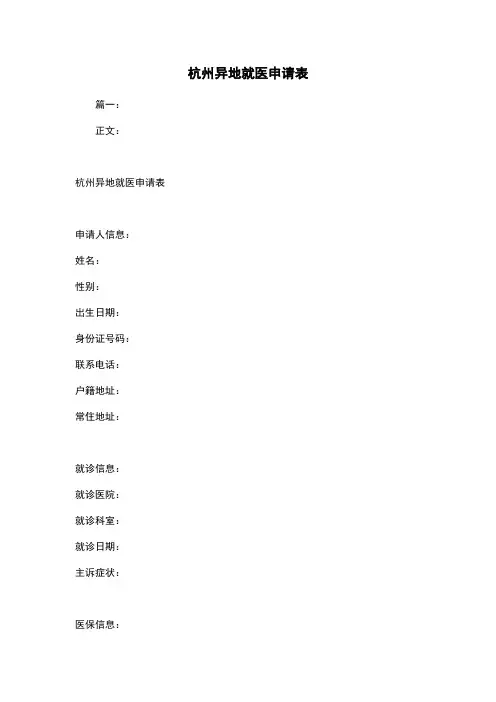 杭州异地就医申请表

篇一：

正文：

杭州异地就医申请表

申请人信息：

姓名：

性别：

出生日期：

身份证号码：

联系电话：

户籍地址：

常住地址：

就诊信息：

就诊医院：

就诊科室：

就诊日期：

主诉症状：

医保信息：